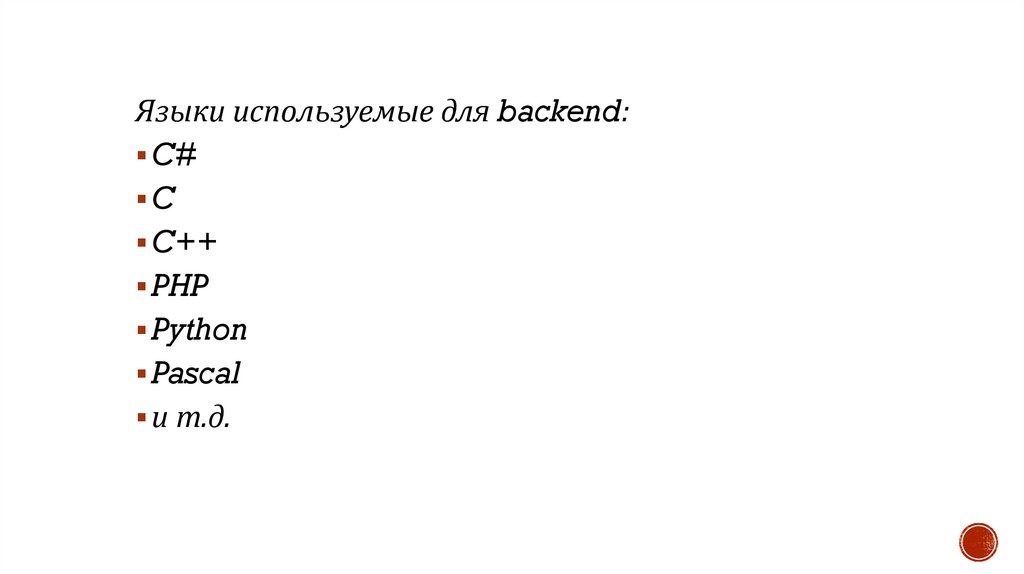 Языки используемые для backend:

• C#
• C
• C++
• PHP
• Python
• Pascal
• и т.д.